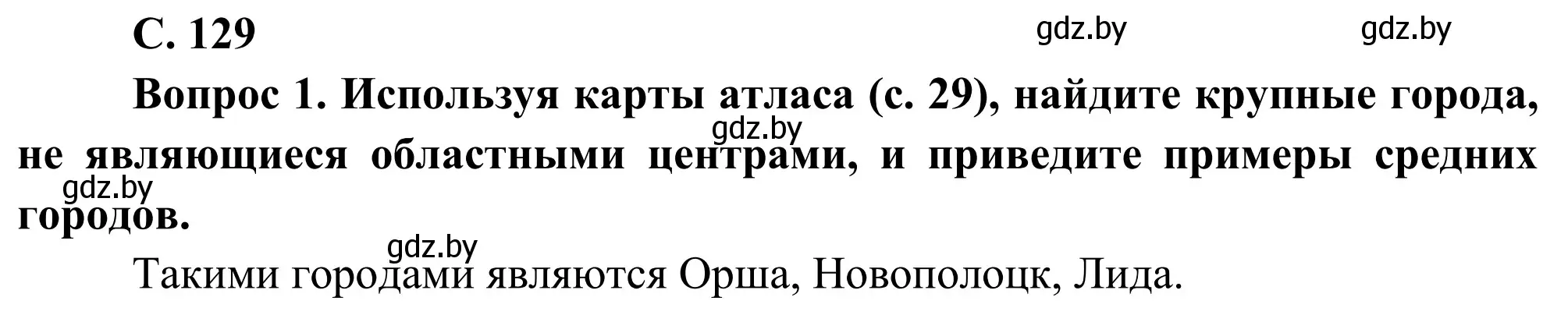 С. 129

gdz.by gdz.by

Вопрос 1. Используя карты атласа (с. 29), найдите крупные города, не являющиеся областными центрами, и приведите примеры средних городов.

gdz.by

gdz.by

gdz.by

Такими городами являются Орша, Новополоцк, Лида.